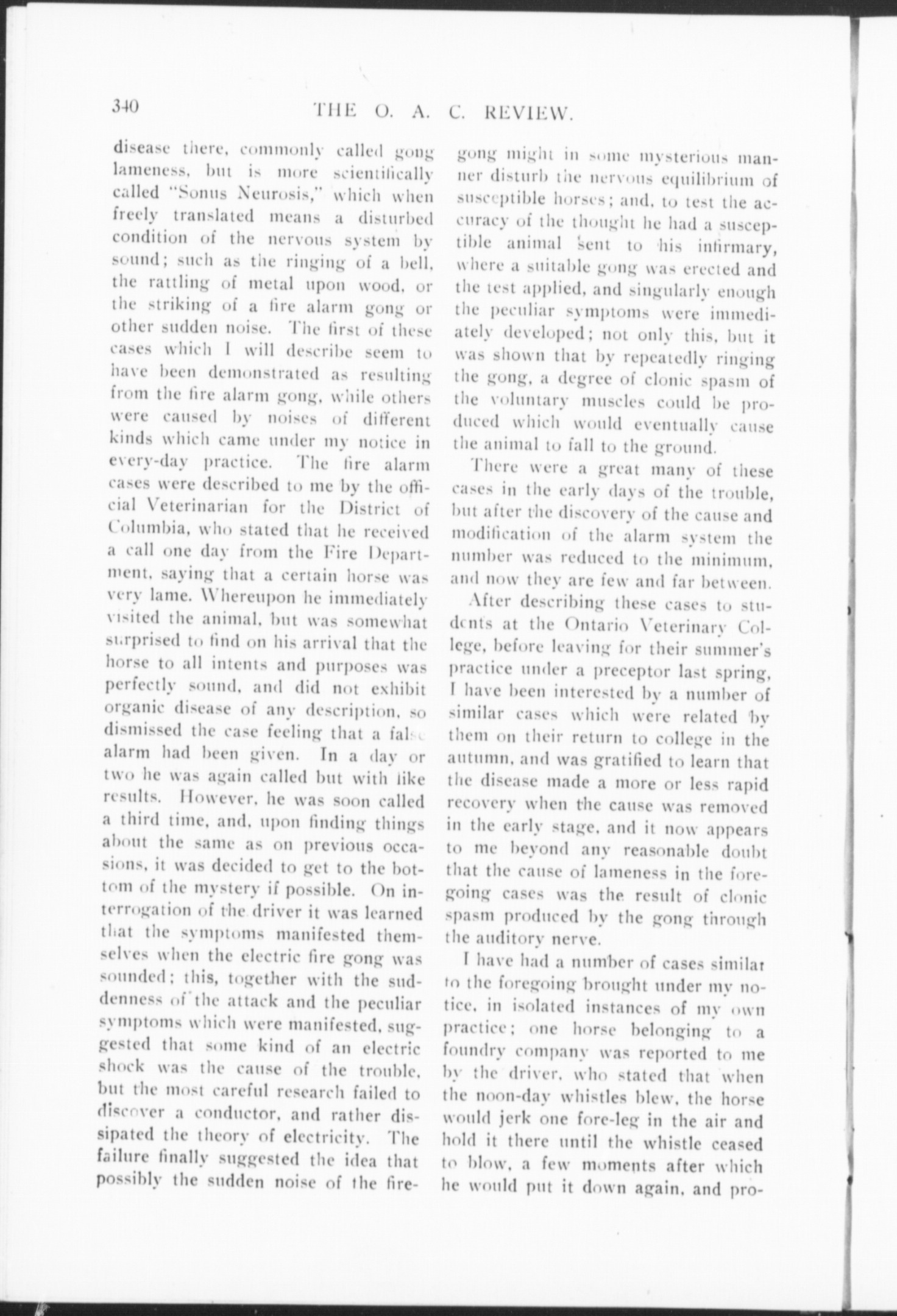 340 THE O. A. C. REVIEW.

disease there, commonly called gong lameness, but is more scientifically called "Sonus Neurosis," which when freely translated means a disturbed condition of the nervous system by sound; such as the ringing of a bell, the rattling of metal upon wood, or the striking of a fire alarm gong or other sudden noise. The first of these cases which I will describe seem to have been demonstrated as resulting from the fire alarm gong, while others were caused by noises of different kinds which came under my notice in every-day practice. The fire alarm cases were described to me by the official Veterinarian for the District of Columbia, who stated that he received a call one day from the Fire Department, saying that a certain horse was very lame. Whereupon he immediately visited the animal, but was somewhat surprised to find on his arrival that the horse to all intents and purposes was perfectly sound, and did not exhibit organic disease of any description, so dismissed the case feeling that a false alarm had been given. In a day or two he was again called but with like results. However, he was soon called a third time, and, upon finding things about the same as on previous occasions, it was decided to get to the bottom of the mystery if possible. On interrogation of the driver it was learned that the symptoms manifested themselves when the electric fire gong was sounded; this, together with the suddenness of the attack and the peculiar symptoms which were manifested, suggested that some kind of an electric shock was the cause of the trouble, but the most careful research failed to discover a conductor, and rather dissipated the theory of electricity. The failure finally suggested the idea that possibly the sudden noise of the fire-gong might in some mysterious manner disturb the nervous equilibrium of susceptible horses; and, to test the accuracy of the thought he had a susceptible animal sent to his infirmary, where a suitable gong was erected and the test applied, and singularly enough the peculiar symptoms were immediately developed; not only this, but it was shown that by repeatedly ringing the gong, a degree of clonic spasm of the voluntary muscles could be produced which would eventually cause the animal to fall to the ground.

There were a great many of these cases in the early days of the trouble, but after the discovery of the cause and modification of the alarm system the number was reduced to the minimum, and now they are few and far between.

After describing these cases to students at the Ontario Veterinary College, before leaving for their summer's practice under a preceptor last spring, I have been interested by a number of similar cases which were related by them on their return to college in the autumn, and was gratified to learn that the disease made a more or less rapid recovery when the cause was removed in the early stage, and it now appears to me beyond any reasonable doubt that the cause of lameness in the foregoing cases was the result of clonic spasm produced by the gong through the auditory nerve.

I have had a number of cases similar to the foregoing brought under my notice, in isolated instances of my own practice; one horse belonging to a foundry company was reported to me by the driver, who stated that when the noon-day whistles blew, the horse would jerk one fore-leg in the air and hold it there until the whistle ceased to blow, a few moments after which he would put it down again, and pro-